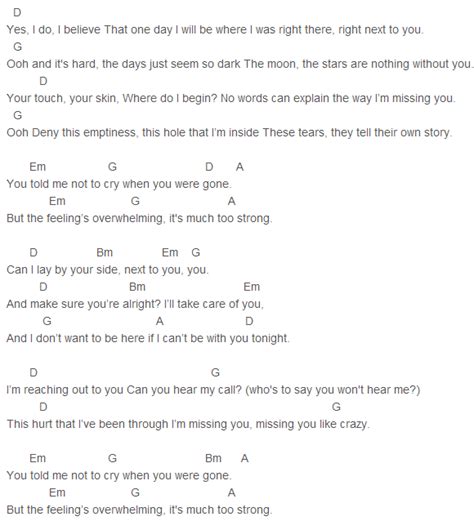 D
Yes, I do, I believe That one day I will be where I was right there, right next to you.
G
Ooh and it's hard, the days just seem so dark The moon, the stars are nothing without you.
D
Your touch, your skin, Where do I begin? No words can explain the way I'm missing you.
G
Ooh Deny this emptiness, this hole that I'm inside These tears, they tell their own story.

Em G D A
You told me not to cry when you were gone.
Em G A
But the feeling's overwhelming, it's much too strong.

D Bm Em G
Can I lay by your side, next to you, you.
D Bm Em
And make sure you're alright? I'll take care of you,
G A D
And I don't want to be here if I can't be with you tonight.

D G
I'm reaching out to you Can you hear my call? (who's to say you won't hear me?)
D G
This hurt that I've been through I'm missing you, missing you like crazy.

Em G Bm A
You told me not to cry when you were gone.
Em G A
But the feeling's overwhelming, it's much too strong.